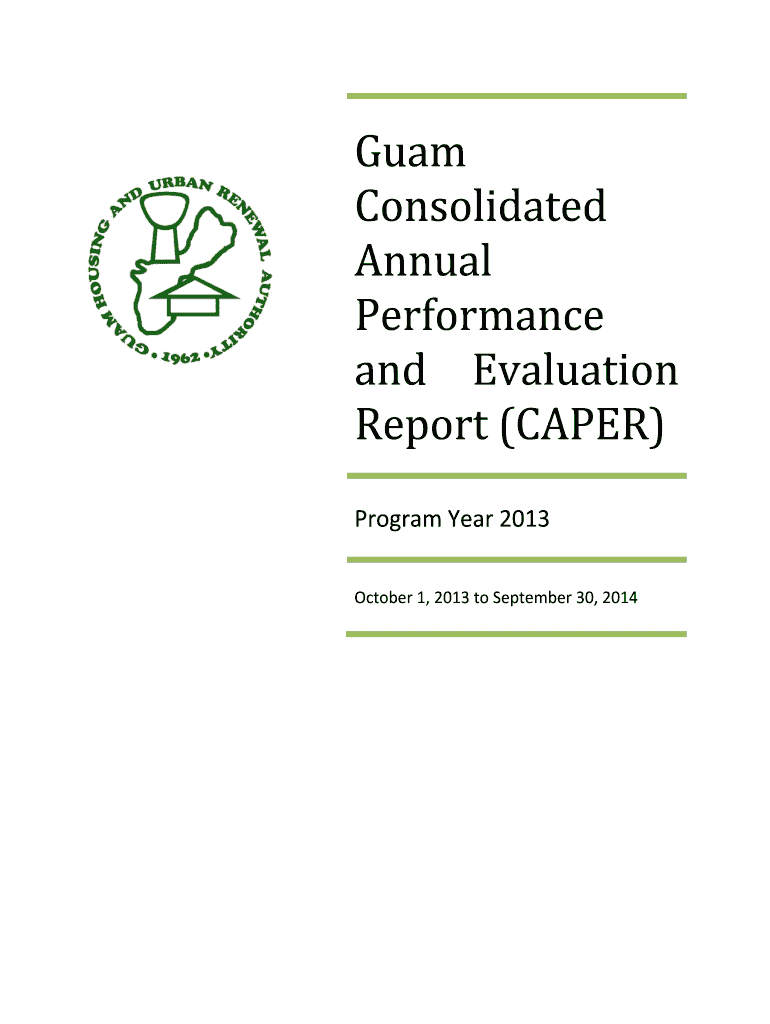 GUAM HOUSING AND URBAN RENEWAL AUTHORITY • 1962 •

Guam Consolidated Annual Performance and Evaluation Report (CAPER)

Program Year 2013

October 1, 2013 to September 30, 2014